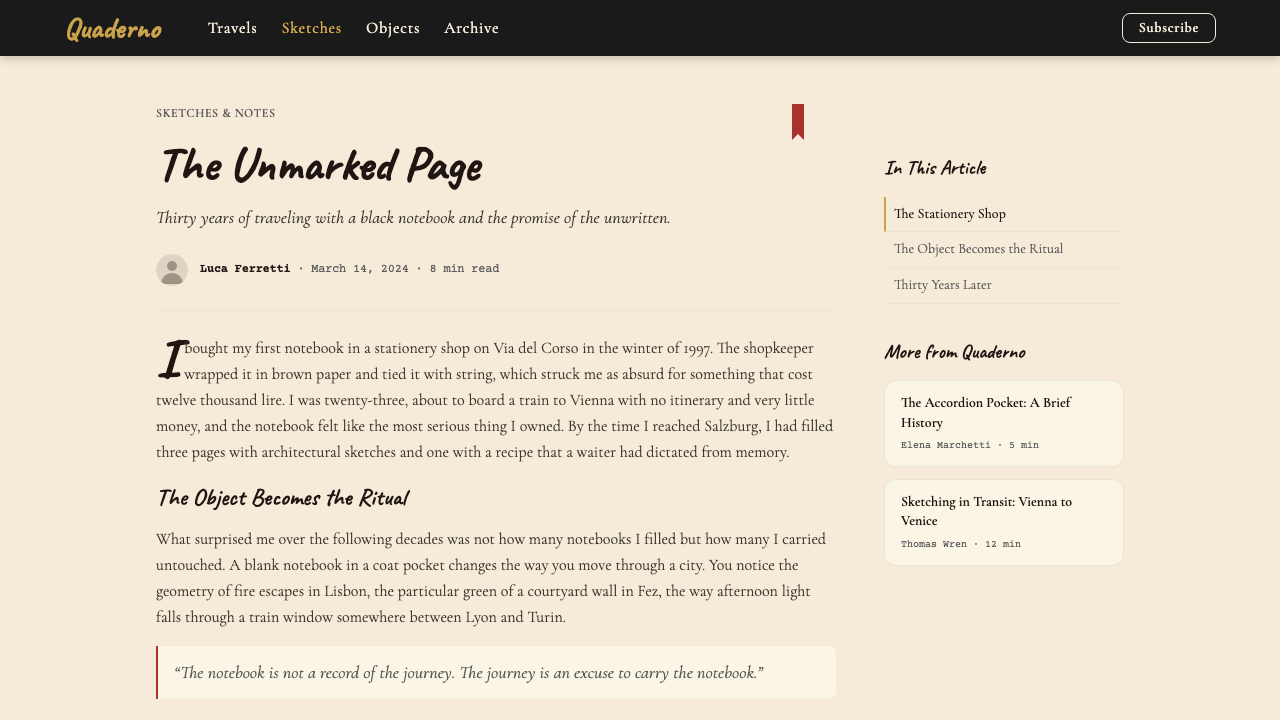 Quaderno

Travels Sketches Objects Archive

Subscribe

SKETCHES & NOTES

The Unmarked Page

Thirty years of traveling with a black notebook and the promise of the unwritten.

Luca Ferretti · March 14, 2024 · 8 min read

I bought my first notebook in a stationery shop on Via del Corso in the winter of 1997. The shopkeeper wrapped it in brown paper and tied it with string, which struck me as absurd for something that cost twelve thousand lire. I was twenty-three, about to board a train to Vienna with no itinerary and very little money, and the notebook felt like the most serious thing I owned. By the time I reached Salzburg, I had filled three pages with architectural sketches and one with a recipe that a waiter had dictated from memory.

The Object Becomes the Ritual

What surprised me over the following decades was not how many notebooks I filled but how many I carried untouched. A blank notebook in a coat pocket changes the way you move through a city. You notice the geometry of fire escapes in Lisbon, the particular green of a courtyard wall in Fez, the way afternoon light falls through a train window somewhere between Lyon and Turin.

“The notebook is not a record of the journey. The journey is an excuse to carry the notebook.”

In This Article

The Stationery Shop

The Object Becomes the Ritual

Thirty Years Later

More from Quaderno

The Accordion Pocket: A Brief History

Elena Marchetti · 5 min

Sketching in Transit: Vienna to Venice

Thomas Wren · 12 min